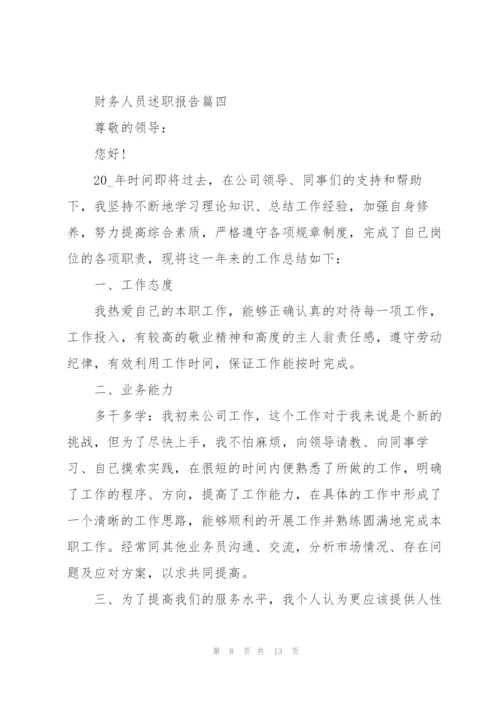 财务人员述职报告篇四

尊敬的领导：

您好！

20_年时间即将过去，在公司领导、同事们的支持和帮助下，我坚持不断地学习理论知识、总结工作经验，加强自身修养，努力提高综合素质，严格遵守各项规章制度，完成了自己岗位的各项职责，现将这一年来的工作总结如下：

一、工作态度

我热爱自己的本职工作，能够正确认真的对待每一项工作，工作投入，有较高的敬业精神和高度的主人翁责任感，遵守劳动纪律，有效利用工作时间，保证工作能按时完成。

二、业务能力

多干多学：我初来公司工作，这个工作对于我来说是个新的挑战，但为了尽快上手，我不怕麻烦，向领导请教、向同事学习、自己摸索实践，在很短的时间内便熟悉了所做的工作，明确了工作的程序、方向，提高了工作能力，在具体的工作中形成了一个清晰的工作思路，能够顺利的开展工作并熟练圆满地完成本职工作。经常同其他业务员沟通、交流，分析市场情况、存在问题及应对方案，以求共同提高。

三、为了提高我们的服务水平，我个人认为更应该提供人性

第 8 页 共 13 页